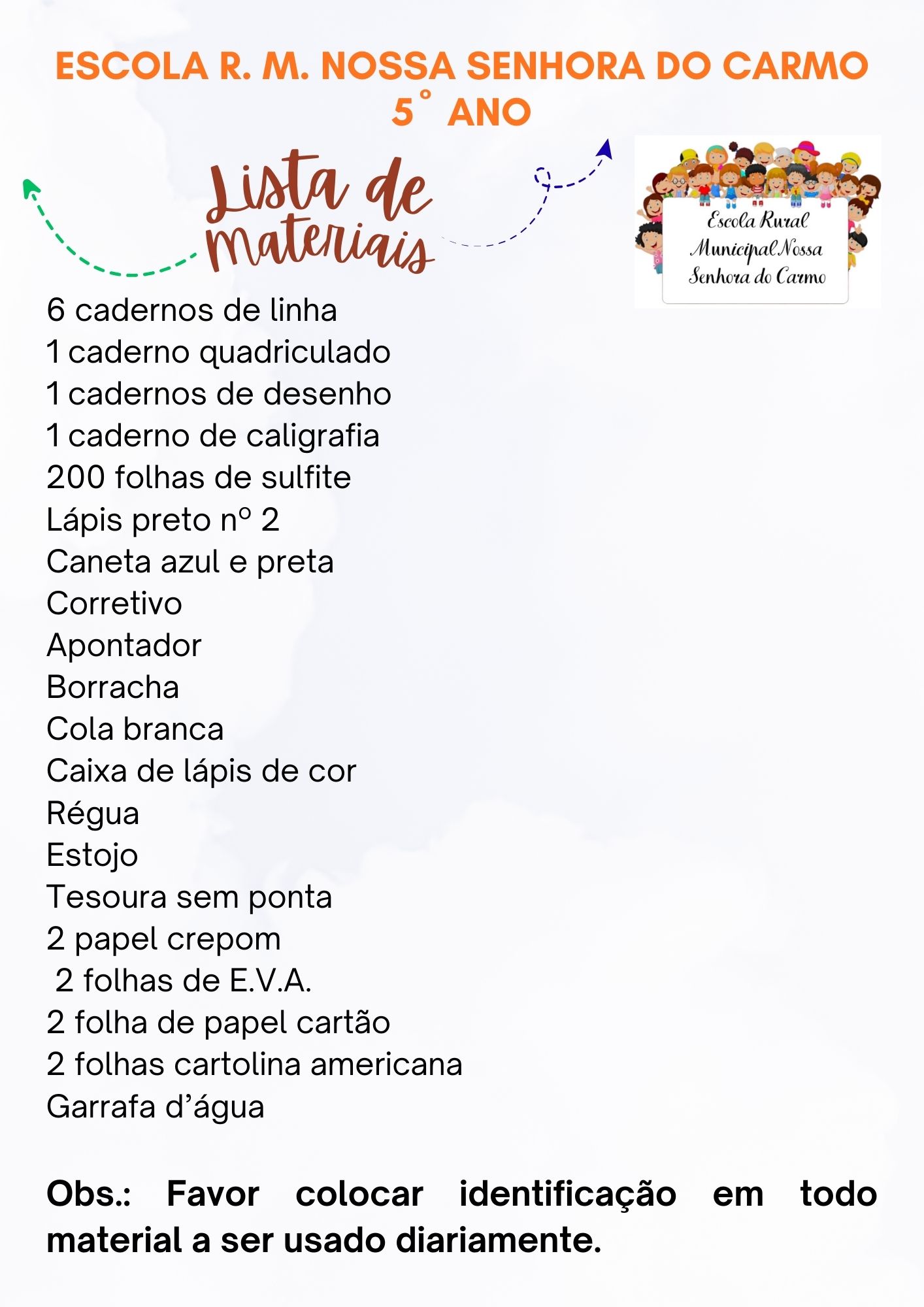 ESCOLA R. M. NOSSA SENHORA DO CARMO
5° ANO

Lista de materiais

Escola Rural Municipal Nossa Senhora do Carmo

6 cadernos de linha
1 caderno quadriculado
1 cadernos de desenho
1 caderno de caligrafia
200 folhas de sulfite
Lápis preto nº 2
Caneta azul e preta
Corretivo
Apontador
Borracha
Cola branca
Caixa de lápis de cor
Régua
Estojo
Tesoura sem ponta
2 papel crepom
2 folhas de E.V.A.
2 folha de papel cartão
2 folhas cartolina americana
Garrafa d'água

Obs.: Favor colocar identificação em todo material a ser usado diariamente.